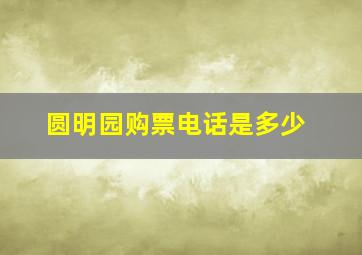 圆明园购票电话是多少